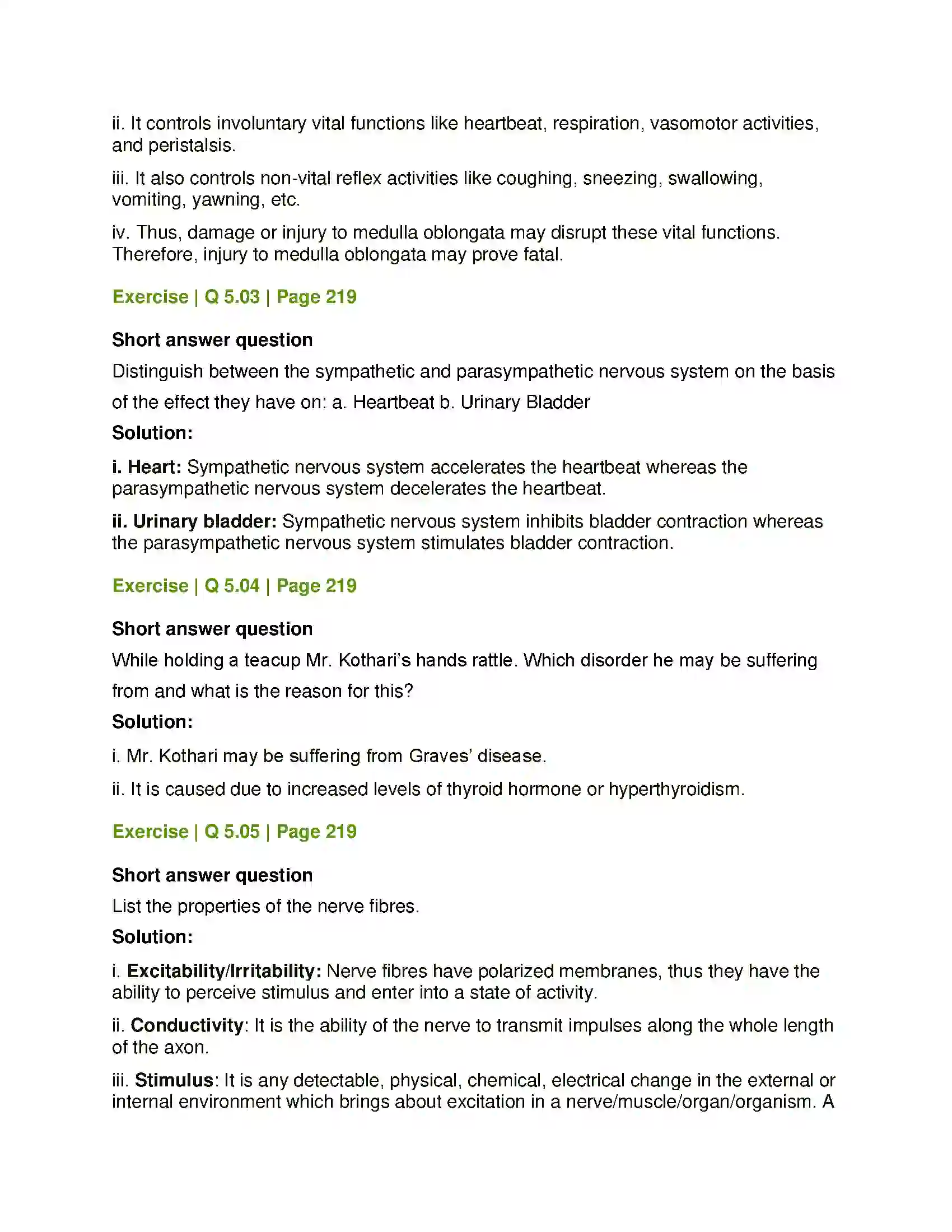 ii. It controls involuntary vital functions like heartbeat, respiration, vasomotor activities, and peristalsis.

iii. It also controls non-vital reflex activities like coughing, sneezing, swallowing, vomiting, yawning, etc.

iv. Thus, damage or injury to medulla oblongata may disrupt these vital functions. Therefore, injury to medulla oblongata may prove fatal.

Exercise | Q 5.03 | Page 219

Short answer question

Distinguish between the sympathetic and parasympathetic nervous system on the basis of the effect they have on: a. Heartbeat b. Urinary Bladder

Solution:

i. Heart: Sympathetic nervous system accelerates the heartbeat whereas the parasympathetic nervous system decelerates the heartbeat.

ii. Urinary bladder: Sympathetic nervous system inhibits bladder contraction whereas the parasympathetic nervous system stimulates bladder contraction.

Exercise | Q 5.04 | Page 219

Short answer question

While holding a teacup Mr. Kothari's hands rattle. Which disorder he may be suffering from and what is the reason for this?

Solution:

i. Mr. Kothari may be suffering from Graves' disease.

ii. It is caused due to increased levels of thyroid hormone or hyperthyroidism.

Exercise | Q 5.05 | Page 219

Short answer question

List the properties of the nerve fibres.

Solution:

i. Excitability/Irritability: Nerve fibres have polarized membranes, thus they have the ability to perceive stimulus and enter into a state of activity.

ii. Conductivity: It is the ability of the nerve to transmit impulses along the whole length of the axon.

iii. Stimulus: It is any detectable, physical, chemical, electrical change in the external or internal environment which brings about excitation in a nerve/muscle/organ/organism. A